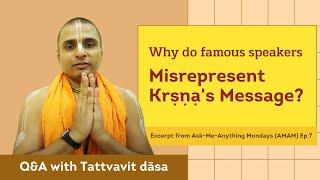 Why do famous speakers

Misrepresent Kṛṣṇa's Message?

Excerpt from Ask-Me-Anything Mondays (AMAM) Ep 7

Q&A with Tattvavit dāsa